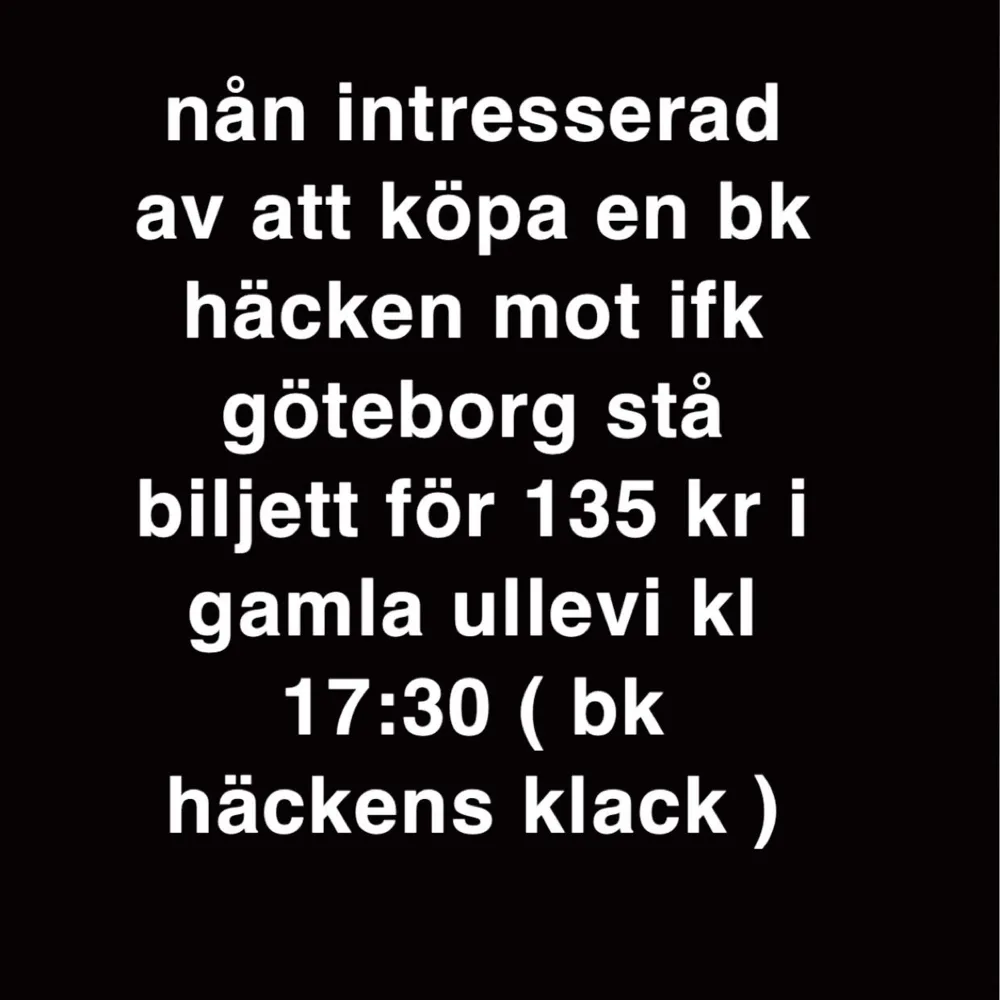 nån intresserad av att köpa en bk häcken mot ifk göteborg stå biljett för 135 kr i gamla ullevi kl 17:30 ( bk häckens klack )